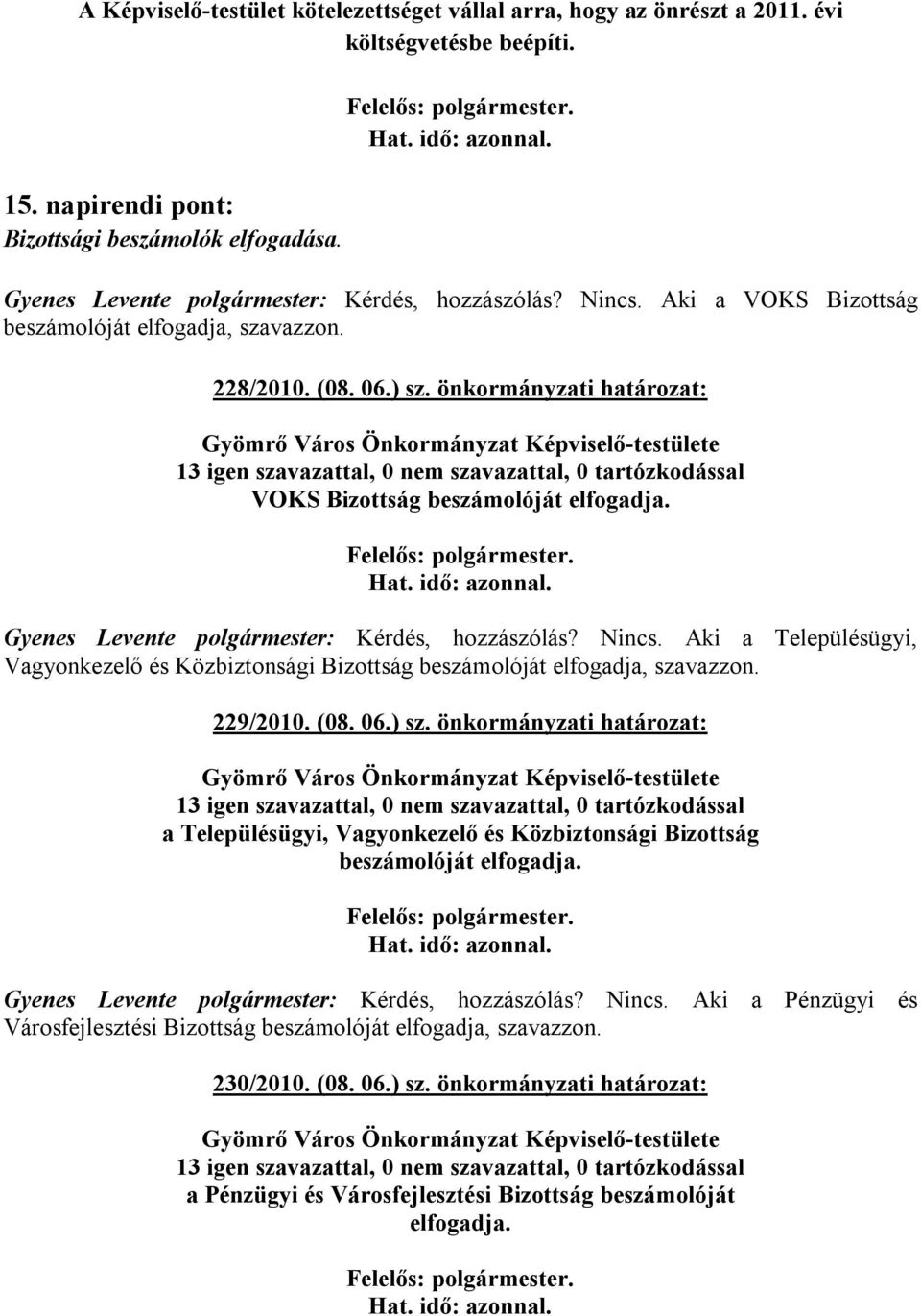 A Képviselő-testület kötelezettséget vállal arra, hogy az önrészt a 2011. évi költségvetésbe beépíti.

Felelős: polgármester.
Hat. idő: azonnal.

15. napirendi pont:
Bizottsági beszámolók elfogadása.

Gyenes Levente polgármester: Kérdés, hozzászólás? Nincs. Aki a VOKS Bizottság beszámolóját elfogadja, szavazzon.

228/2010. (08. 06.) sz. önkormányzati határozat:

Gyömrő Város Önkormányzat Képviselő-testülete
13 igen szavazattal, 0 nem szavazattal, 0 tartózkodással
VOKS Bizottság beszámolóját elfogadja.

Felelős: polgármester.
Hat. idő: azonnal.

Gyenes Levente polgármester: Kérdés, hozzászólás? Nincs. Aki a Településügyi, Vagyonkezelő és Közbiztonsági Bizottság beszámolóját elfogadja, szavazzon.

229/2010. (08. 06.) sz. önkormányzati határozat:

Gyömrő Város Önkormányzat Képviselő-testülete
13 igen szavazattal, 0 nem szavazattal, 0 tartózkodással
a Településügyi, Vagyonkezelő és Közbiztonsági Bizottság beszámolóját elfogadja.

Felelős: polgármester.
Hat. idő: azonnal.

Gyenes Levente polgármester: Kérdés, hozzászólás? Nincs. Aki a Pénzügyi és Városfejlesztési Bizottság beszámolóját elfogadja, szavazzon.

230/2010. (08. 06.) sz. önkormányzati határozat:

Gyömrő Város Önkormányzat Képviselő-testülete
13 igen szavazattal, 0 nem szavazattal, 0 tartózkodással
a Pénzügyi és Városfejlesztési Bizottság beszámolóját elfogadja.

Felelős: polgármester.
Hat. idő: azonnal.